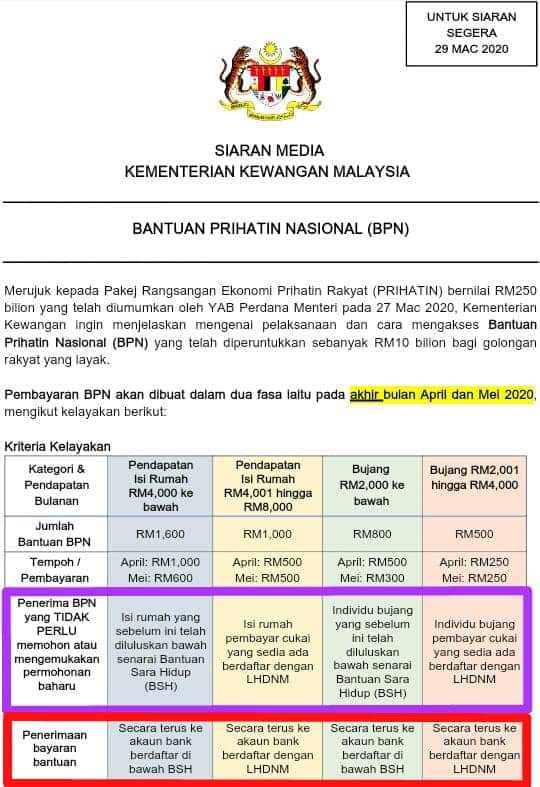 UNTUK SIARAN SEGERA 29 MAC 2020

SIARAN MEDIA
KEMENTERIAN KEWANGAN MALAYSIA

BANTUAN PRIHATIN NASIONAL (BPN)

Merujuk kepada Pakej Rangsangan Ekonomi Prihatin Rakyat (PRIHATIN) bernilai RM250 bilion yang telah diumumkan oleh YAB Perdana Menteri pada 27 Mac 2020, Kementerian Kewangan ingin menjelaskan mengenai pelaksanaan dan cara mengakses Bantuan Prihatin Nasional (BPN) yang telah diperuntukkan sebanyak RM10 bilion bagi golongan rakyat yang layak.

Pembayaran BPN akan dibuat dalam dua fasa iaitu pada akhir bulan April dan Mei 2020, mengikut kelayakan berikut:

Kriteria Kelayakan

| Kategori & Pendapatan Bulanan | Pendapatan Isi Rumah RM4,000 ke bawah | Pendapatan Isi Rumah RM4,001 hingga RM8,000 | Bujang RM2,000 ke bawah | Bujang RM2,001 hingga RM4,000 |
|---|---|---|---|---|
| Jumlah Bantuan BPN | RM1,600 | RM1,000 | RM800 | RM500 |
| Tempoh / Pembayaran | April: RM1,000 Mei: RM600 | April: RM500 Mei: RM500 | April: RM500 Mei: RM300 | April: RM250 Mei: RM250 |
| Penerima BPN yang TIDAK PERLU memohon atau mengemukakan permohonan baharu | Isi rumah yang sebelum ini telah diluluskan bawah senarai Bantuan Sara Hidup (BSH) | Isi rumah pembayar cukai yang sedia ada berdaftar dengan LHDNM | Individu bujang yang sebelum ini telah diluluskan bawah senarai Bantuan Sara Hidup (BSH) | Individu bujang pembayar cukai yang sedia ada berdaftar dengan LHDNM |
| Penerimaan bayaran bantuan | Secara terus ke akaun bank berdaftar di bawah BSH | Secara terus ke akaun bank berdaftar dengan LHDNM | Secara terus ke akaun bank berdaftar di bawah BSH | Secara terus ke akaun bank berdaftar dengan LHDNM |